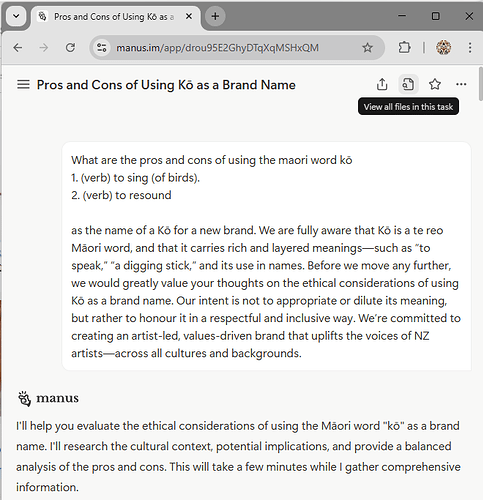 Pros and Cons of Using Kō as a

manus.im/app/drou95E2GhyDTqXqMSHxQM

Pros and Cons of Using Kō as a Brand Name

View all files in this task

What are the pros and cons of using the maori word kō
1. (verb) to sing (of birds).
2. (verb) to resound

as the name of a Kō for a new brand. We are fully aware that Kō is a te reo Māori word, and that it carries rich and layered meanings—such as "to speak," "a digging stick," and its use in names. Before we move any further, we would greatly value your thoughts on the ethical considerations of using Kō as a brand name. Our intent is not to appropriate or dilute its meaning, but rather to honour it in a respectful and inclusive way. We're committed to creating an artist-led, values-driven brand that uplifts the voices of NZ artists—across all cultures and backgrounds.

manus

I'll help you evaluate the ethical considerations of using the Māori word "kō" as a brand name. I'll research the cultural context, potential implications, and provide a balanced analysis of the pros and cons. This will take a few minutes while I gather comprehensive information.